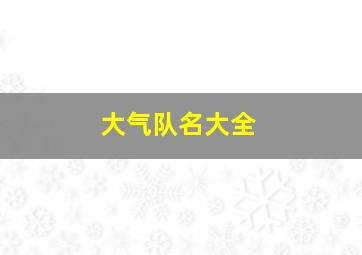 大气队名大全